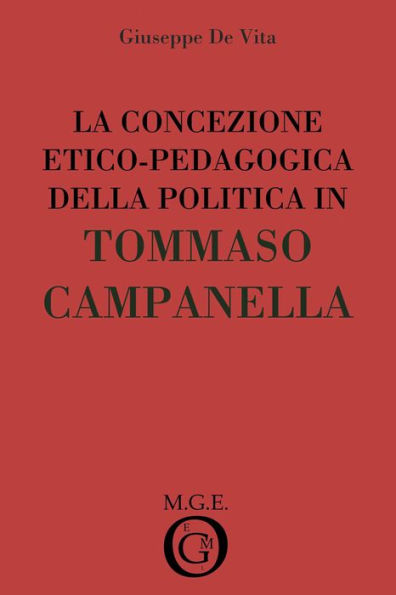 Giuseppe De Vita

LA CONCEZIONE ETICO-PEDAGOGICA DELLA POLITICA IN TOMMASO CAMPANELLA

M.G.E.

E G M